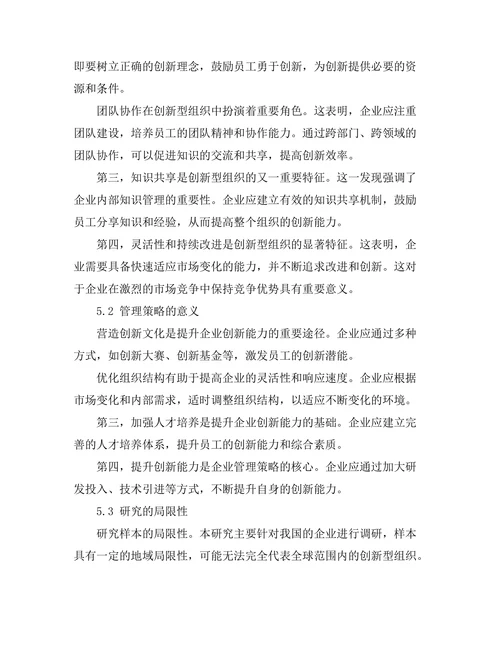 即要树立正确的创新理念，鼓励员工勇于创新，为创新提供必要的资源和条件。

团队协作在创新型组织中扮演着重要角色。这表明，企业应注重团队建设，培养员工的团队精神和协作能力。通过跨部门、跨领域的团队协作，可以促进知识的交流和共享，提高创新效率。

第三，知识共享是创新型组织的又一重要特征。这一发现强调了企业内部知识管理的重要性。企业应建立有效的知识共享机制，鼓励员工分享知识和经验，从而提高整个组织的创新能力。

第四，灵活性和持续改进是创新型组织的显著特征。这表明，企业需要具备快速适应市场变化的能力，并不断追求改进和创新。这对于企业在激烈的市场竞争中保持竞争优势具有重要意义。

5.2 管理策略的意义

营造创新文化是提升企业创新能力的重要途径。企业应通过多种方式，如创新大赛、创新基金等，激发员工的创新潜能。

优化组织结构有助于提高企业的灵活性和响应速度。企业应根据市场变化和内部需求，适时调整组织结构，以适应不断变化的环境。

第三，加强人才培养是提升企业创新能力的基础。企业应建立完善的人才培养体系，提升员工的创新能力和综合素质。

第四，提升创新能力是企业管理策略的核心。企业应通过加大研发投入、技术引进等方式，不断提升自身的创新能力。

5.3 研究的局限性

研究样本的局限性。本研究主要针对我国的企业进行调研，样本具有一定的地域局限性，可能无法完全代表全球范围内的创新型组织。